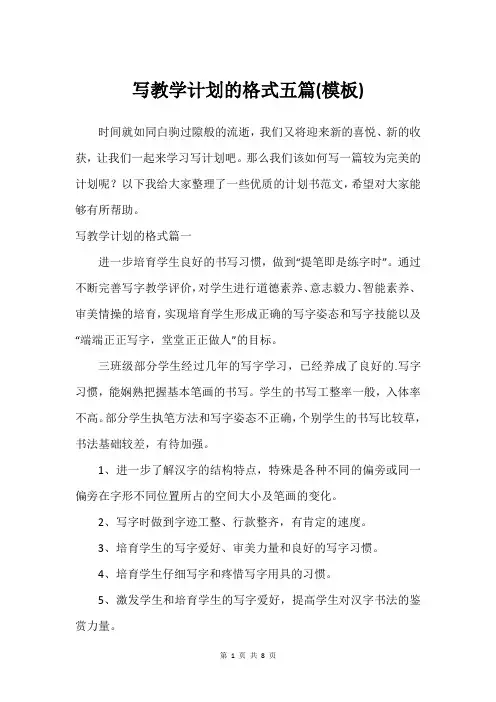 写教学计划的格式五篇(模板)

时间就如同白驹过隙般的流逝，我们又将迎来新的喜悦、新的收获，让我们一起来学习写计划吧。那么我们该如何写一篇较为完美的计划呢？以下我给大家整理了一些优质的计划书范文，希望对大家能够有所帮助。

写教学计划的格式篇一

进一步培育学生良好的书写习惯，做到“提笔即是练字时”。通过不断完善写字教学评价，对学生进行道德素养、意志毅力、智能素养、审美情操的培育，实现培育学生形成正确的写字姿态和写字技能以及“端端正正写字，堂堂正正做人”的目标。

三班级部分学生经过几年的写字学习，已经养成了良好的.写字习惯，能娴熟把握基本笔画的书写。学生的书写工整率一般，入体率不高。部分学生执笔方法和写字姿态不正确，个别学生的书写比较草，书法基础较差，有待加强。

1、进一步了解汉字的结构特点，特殊是各种不同的偏旁或同一偏旁在字形不同位置所占的空间大小及笔画的变化。

2、写字时做到字迹工整、行款整齐，有肯定的速度。

3、培育学生的写字爱好、审美力量和良好的写字习惯。

4、培育学生仔细写字和疼惜写字用具的习惯。

5、激发学生和培育学生的写字爱好，提高学生对汉字书法的鉴赏力量。

第 1 页 共 8 页